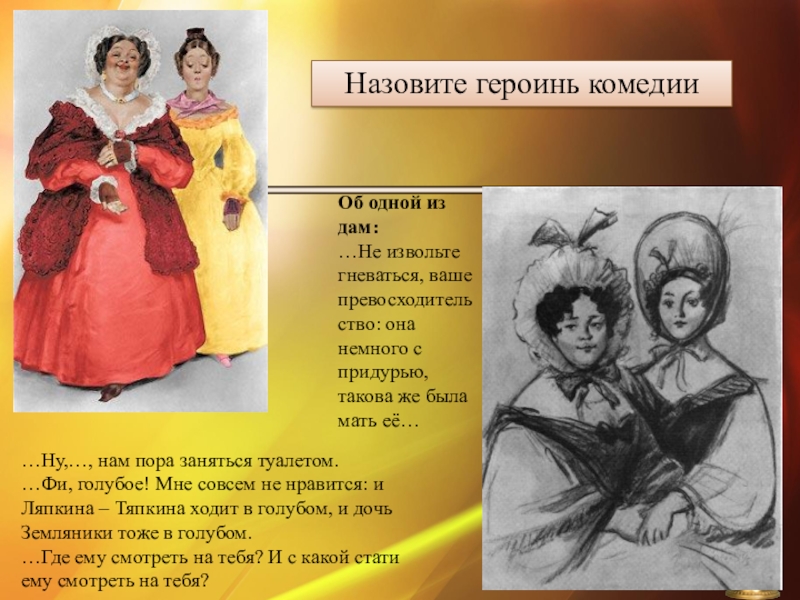 Назовите героинь комедии

Об одной из дам:
…Не извольте гневаться, ваше превосходительство: она немного с придурью, такова же была мать её…

…Ну,…, нам пора заняться туалетом.
…Фи, голубое! Мне совсем не нравится: и Ляпкина – Тяпкина ходит в голубом, и дочь Земляники тоже в голубом.
…Где ему смотреть на тебя? И с какой стати ему смотреть на тебя?